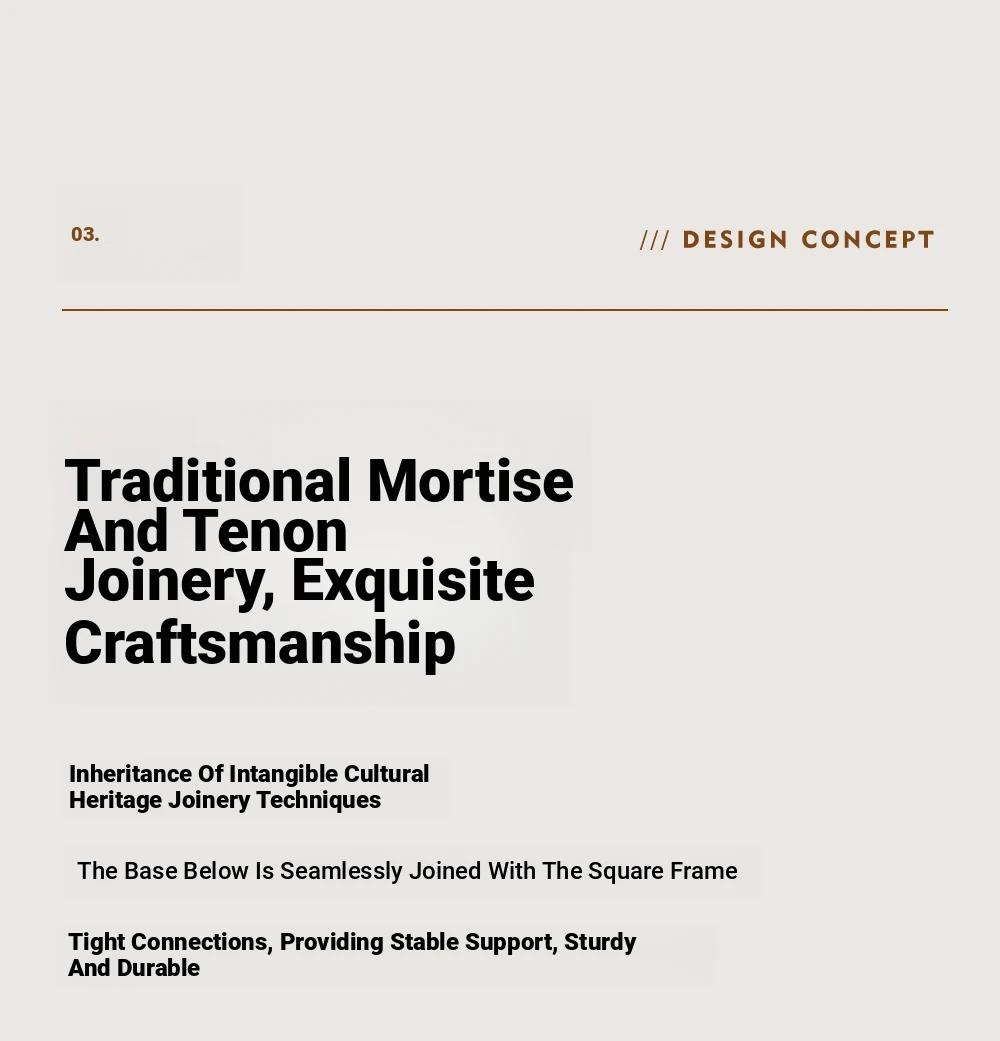 03.

/// DESIGN CONCEPT

Traditional Mortise And Tenon Joinery, Exquisite Craftsmanship

Inheritance Of Intangible Cultural Heritage Joinery Techniques

The Base Below Is Seamlessly Joined With The Square Frame

Tight Connections, Providing Stable Support, Sturdy And Durable